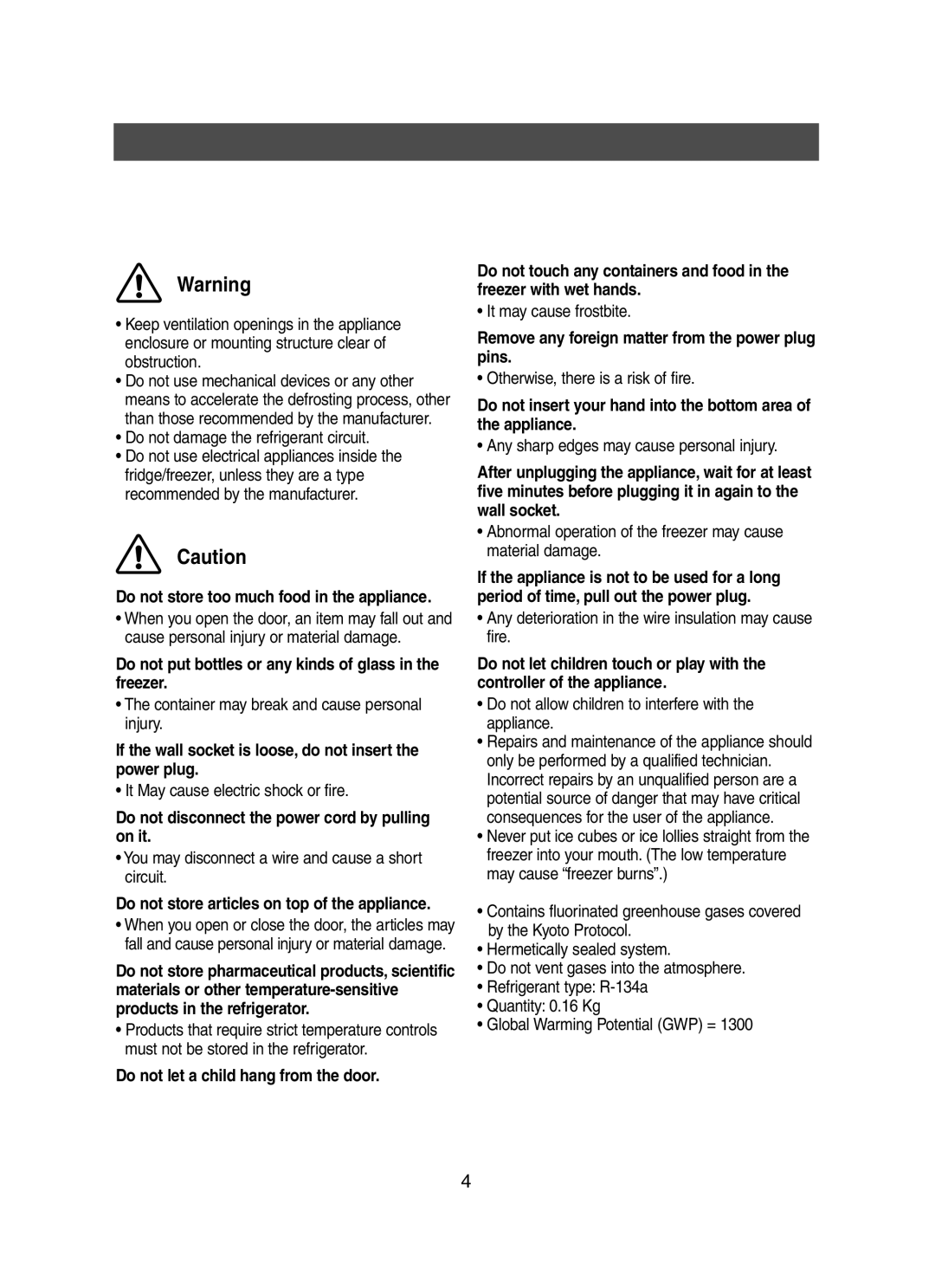 Warning

• Keep ventilation openings in the appliance enclosure or mounting structure clear of obstruction.
• Do not use mechanical devices or any other means to accelerate the defrosting process, other than those recommended by the manufacturer.
• Do not damage the refrigerant circuit.
• Do not use electrical appliances inside the fridge/freezer, unless they are a type recommended by the manufacturer.

Caution

Do not store too much food in the appliance.
• When you open the door, an item may fall out and cause personal injury or material damage.

Do not put bottles or any kinds of glass in the freezer.
• The container may break and cause personal injury.

If the wall socket is loose, do not insert the power plug.
• It May cause electric shock or fire.

Do not disconnect the power cord by pulling on it.
• You may disconnect a wire and cause a short circuit.

Do not store articles on top of the appliance.
• When you open or close the door, the articles may fall and cause personal injury or material damage.

Do not store pharmaceutical products, scientific materials or other temperature-sensitive products in the refrigerator.
• Products that require strict temperature controls must not be stored in the refrigerator.

Do not let a child hang from the door.

Do not touch any containers and food in the freezer with wet hands.
• It may cause frostbite.

Remove any foreign matter from the power plug pins.
• Otherwise, there is a risk of fire.

Do not insert your hand into the bottom area of the appliance.
• Any sharp edges may cause personal injury.

After unplugging the appliance, wait for at least five minutes before plugging it in again to the wall socket.
• Abnormal operation of the freezer may cause material damage.

If the appliance is not to be used for a long period of time, pull out the power plug.
• Any deterioration in the wire insulation may cause fire.

Do not let children touch or play with the controller of the appliance.
• Do not allow children to interfere with the appliance.
• Repairs and maintenance of the appliance should only be performed by a qualified technician. Incorrect repairs by an unqualified person are a potential source of danger that may have critical consequences for the user of the appliance.
• Never put ice cubes or ice lollies straight from the freezer into your mouth. (The low temperature may cause “freezer burns”.)

• Contains fluorinated greenhouse gases covered by the Kyoto Protocol.
• Hermetically sealed system.
• Do not vent gases into the atmosphere.
• Refrigerant type: R-134a
• Quantity: 0.16 Kg
• Global Warming Potential (GWP) = 1300

4